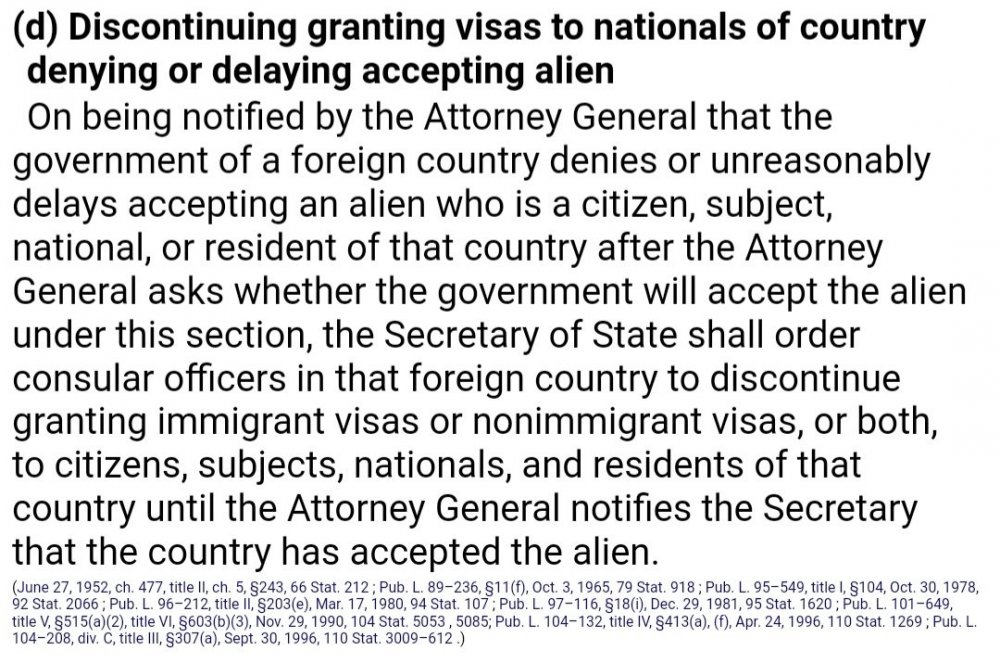 (d) Discontinuing granting visas to nationals of country denying or delaying accepting alien

On being notified by the Attorney General that the government of a foreign country denies or unreasonably delays accepting an alien who is a citizen, subject, national, or resident of that country after the Attorney General asks whether the government will accept the alien under this section, the Secretary of State shall order consular officers in that foreign country to discontinue granting immigrant visas or nonimmigrant visas, or both, to citizens, subjects, nationals, and residents of that country until the Attorney General notifies the Secretary that the country has accepted the alien.

(June 27, 1952, ch. 477, title II, ch. 5, §243, 66 Stat. 212 ; Pub. L. 89–236, §11(f), Oct. 3, 1965, 79 Stat. 918 ; Pub. L. 95–549, title I, §104, Oct. 30, 1978, 92 Stat. 2066 ; Pub. L. 96–212, title II, §203(e), Mar. 17, 1980, 94 Stat. 107 ; Pub. L. 97–116, §18(i), Dec. 29, 1981, 95 Stat. 1620 ; Pub. L. 101–649, title V, §515(a)(2), title VI, §603(b)(3), Nov. 29, 1990, 104 Stat. 5053 , 5085; Pub. L. 104–132, title IV, §413(a), (f), Apr. 24, 1996, 110 Stat. 1269 ; Pub. L. 104–208, div. C, title III, §307(a), Sept. 30, 1996, 110 Stat. 3009–612 .)